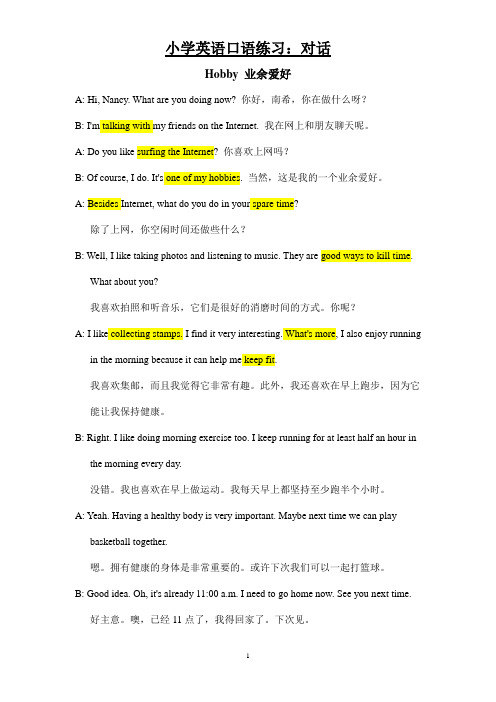 小学英语口语练习：对话

Hobby 业余爱好

A: Hi, Nancy. What are you doing now? 你好，南希，你在做什么呀？

B: I'm talking with my friends on the Internet. 我在网上和朋友聊天呢。

A: Do you like surfing the Internet? 你喜欢上网吗？

B: Of course, I do. It's one of my hobbies. 当然，这是我的一个业余爱好。

A: Besides Internet, what do you do in your spare time?
除了上网，你空闲时间还做些什么？

B: Well, I like taking photos and listening to music. They are good ways to kill time. What about you?
我喜欢拍照和听音乐，它们是很好的消磨时间的方式。你呢？

A: I like collecting stamps. I find it very interesting. What's more, I also enjoy running in the morning because it can help me keep fit.
我喜欢集邮，而且我觉得它非常有趣。此外，我还喜欢在早上跑步，因为它能让我保持健康。

B: Right. I like doing morning exercise too. I keep running for at least half an hour in the morning every day.
没错。我也喜欢在早上做运动。我每天早上都坚持至少跑半个小时。

A: Yeah. Having a healthy body is very important. Maybe next time we can play basketball together.
嗯。拥有健康的身体是非常重要的。或许下次我们可以一起打篮球。

B: Good idea. Oh, it's already 11:00 a.m. I need to go home now. See you next time.
好主意。噢，已经 11 点了，我得回家了。下次见。

1